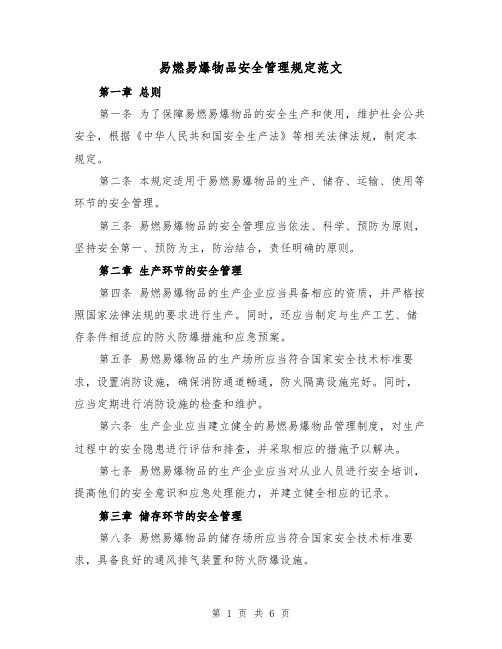 易燃易爆物品安全管理规定范文

第一章 总则

第一条 为了保障易燃易爆物品的安全生产和使用，维护社会公共安全，根据《中华人民共和国安全生产法》等相关法律法规，制定本规定。

第二条 本规定适用于易燃易爆物品的生产、储存、运输、使用等环节的安全管理。

第三条 易燃易爆物品的安全管理应当依法、科学、预防为原则，坚持安全第一、预防为主，防治结合，责任明确的原则。

第二章 生产环节的安全管理

第四条 易燃易爆物品的生产企业应当具备相应的资质，并严格按照国家法律法规的要求进行生产。同时，还应当制定与生产工艺、储存条件相适应的防火防爆措施和应急预案。

第五条 易燃易爆物品的生产场所应当符合国家安全技术标准要求，设置消防设施，确保消防通道畅通，防火隔离设施完好。同时，应当定期进行消防设施的检查和维护。

第六条 生产企业应当建立健全的易燃易爆物品管理制度，对生产过程中的安全隐患进行评估和排查，并采取相应的措施予以解决。

第七条 易燃易爆物品的生产企业应当对从业人员进行安全培训，提高他们的安全意识和应急处理能力，并建立健全相应的记录。

第三章 储存环节的安全管理

第八条 易燃易爆物品的储存场所应当符合国家安全技术标准要求，具备良好的通风排气装置和防火防爆设施。

第 1 页 共 6 页